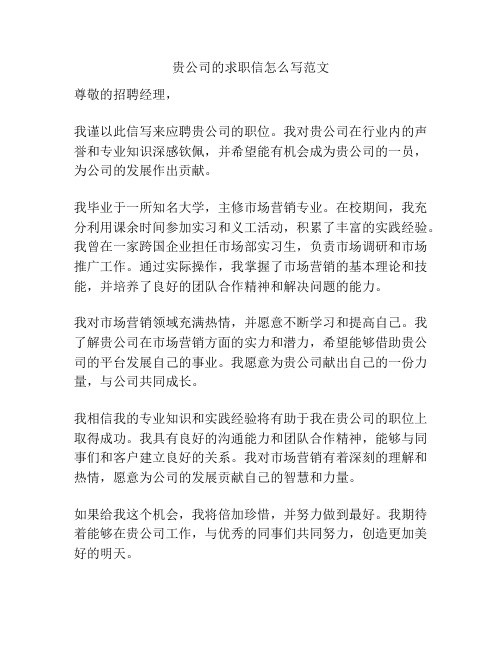 贵公司的求职信怎么写范文

尊敬的招聘经理，

我谨以此信写来应聘贵公司的职位。我对贵公司在行业内的声誉和专业知识深感钦佩，并希望能有机会成为贵公司的一员，为公司的发展作出贡献。

我毕业于一所知名大学，主修市场营销专业。在校期间，我充分利用课余时间参加实习和义工活动，积累了丰富的实践经验。我曾在一家跨国企业担任市场部实习生，负责市场调研和市场推广工作。通过实际操作，我掌握了市场营销的基本理论和技能，并培养了良好的团队合作精神和解决问题的能力。

我对市场营销领域充满热情，并愿意不断学习和提高自己。我了解贵公司在市场营销方面的实力和潜力，希望能够借助贵公司的平台发展自己的事业。我愿意为贵公司献出自己的一份力量，与公司共同成长。

我相信我的专业知识和实践经验将有助于我在贵公司的职位上取得成功。我具有良好的沟通能力和团队合作精神，能够与同事们和客户建立良好的关系。我对市场营销有着深刻的理解和热情，愿意为公司的发展贡献自己的智慧和力量。

如果给我这个机会，我将倍加珍惜，并努力做到最好。我期待着能够在贵公司工作，与优秀的同事们共同努力，创造更加美好的明天。